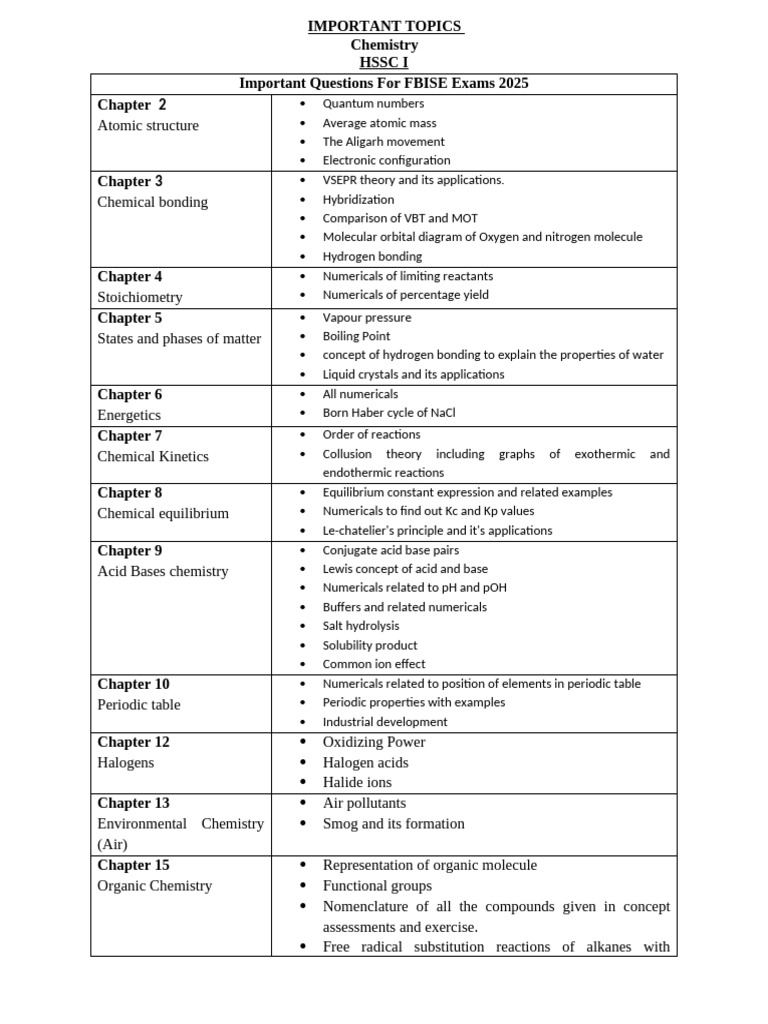 IMPORTANT TOPICS
Chemistry
HSSC I

| Important Questions For FBISE Exams 2025 | |
|---|---|
| **Chapter 2** Atomic structure | • Quantum numbers • Average atomic mass • The Aligarh movement • Electronic configuration |
| **Chapter 3** Chemical bonding | • VSEPR theory and its applications. • Hybridization • Comparison of VBT and MOT • Molecular orbital diagram of Oxygen and nitrogen molecule • Hydrogen bonding |
| **Chapter 4** Stoichiometry | • Numericals of limiting reactants • Numericals of percentage yield |
| **Chapter 5** States and phases of matter | • Vapour pressure • Boiling Point • concept of hydrogen bonding to explain the properties of water • Liquid crystals and its applications |
| **Chapter 6** Energetics | • All numericals • Born Haber cycle of NaCl |
| **Chapter 7** Chemical Kinetics | • Order of reactions • Collusion theory including graphs of exothermic and endothermic reactions |
| **Chapter 8** Chemical equilibrium | • Equilibrium constant expression and related examples • Numericals to find out Kc and Kp values • Le-chatelier's principle and it's applications |
| **Chapter 9** Acid Bases chemistry | • Conjugate acid base pairs • Lewis concept of acid and base • Numericals related to pH and pOH • Buffers and related numericals • Salt hydrolysis • Solubility product • Common ion effect |
| **Chapter 10** Periodic table | • Numericals related to position of elements in periodic table • Periodic properties with examples • Industrial development |
| **Chapter 12** Halogens | • Oxidizing Power • Halogen acids • Halide ions |
| **Chapter 13** Environmental Chemistry (Air) | • Air pollutants • Smog and its formation |
| **Chapter 15** Organic Chemistry | • Representation of organic molecule • Functional groups • Nomenclature of all the compounds given in concept assessments and exercise. • Free radical substitution reactions of alkanes with |